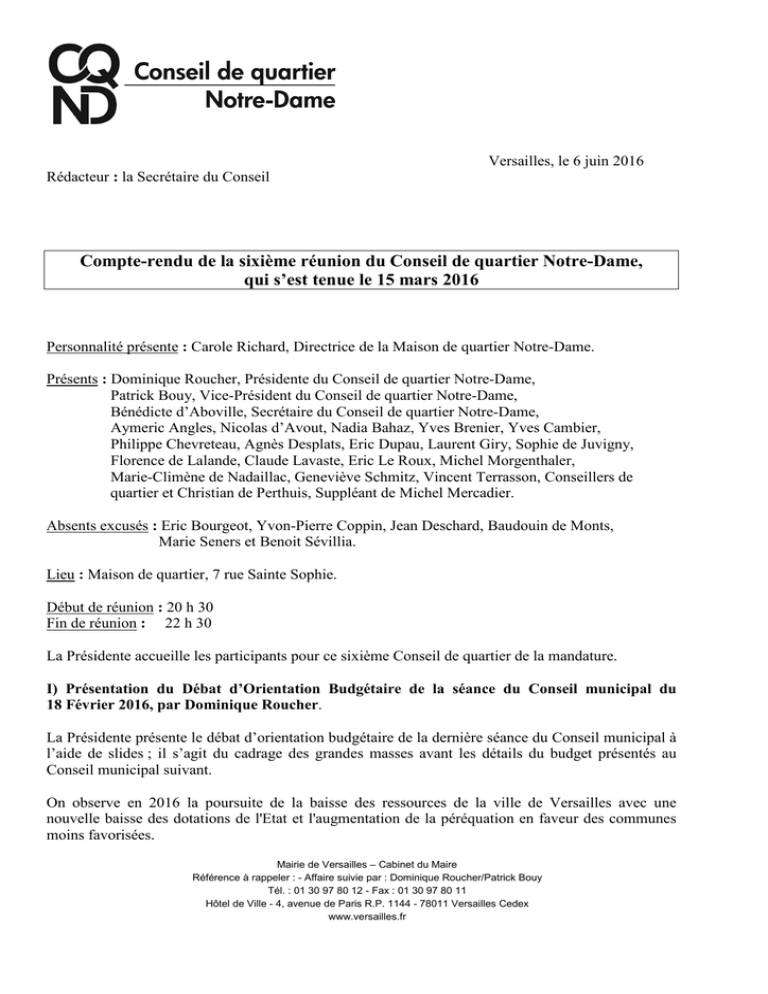 CQ
ND
Conseil de quartier
Notre-Dame

Versailles, le 6 juin 2016

Rédacteur : la Secrétaire du Conseil

Compte-rendu de la sixième réunion du Conseil de quartier Notre-Dame, qui s'est tenue le 15 mars 2016

Personnalité présente : Carole Richard, Directrice de la Maison de quartier Notre-Dame.

Présents : Dominique Roucher, Présidente du Conseil de quartier Notre-Dame, Patrick Bouy, Vice-Président du Conseil de quartier Notre-Dame, Bénédicte d'Aboville, Secrétaire du Conseil de quartier Notre-Dame, Aymeric Angles, Nicolas d'Avout, Nadia Bahaz, Yves Brenier, Yves Cambier, Philippe Chevreteau, Agnès Desplats, Eric Dupau, Laurent Giry, Sophie de Juvigny, Florence de Lalande, Claude Lavaste, Eric Le Roux, Michel Morgenthaler, Marie-Climène de Nadaillac, Geneviève Schmitz, Vincent Terrasson, Conseillers de quartier et Christian de Perthuis, Suppléant de Michel Mercadier.

Absents excusés : Eric Bourgeot, Yvon-Pierre Coppin, Jean Deschard, Baudouin de Monts, Marie Seners et Benoit Sévillia.

Lieu : Maison de quartier, 7 rue Sainte Sophie.

Début de réunion : 20 h 30
Fin de réunion : 22 h 30

La Présidente accueille les participants pour ce sixième Conseil de quartier de la mandature.

I) Présentation du Débat d'Orientation Budgétaire de la séance du Conseil municipal du 18 Février 2016, par Dominique Roucher.

La Présidente présente le débat d'orientation budgétaire de la dernière séance du Conseil municipal à l'aide de slides ; il s'agit du cadrage des grandes masses avant les détails du budget présentés au Conseil municipal suivant.

On observe en 2016 la poursuite de la baisse des ressources de la ville de Versailles avec une nouvelle baisse des dotations de l'Etat et l'augmentation de la péréquation en faveur des communes moins favorisées.

Mairie de Versailles – Cabinet du Maire
Référence à rappeler : - Affaire suivie par : Dominique Roucher/Patrick Bouy
Tél. : 01 30 97 80 12 - Fax : 01 30 97 80 11
Hôtel de Ville - 4, avenue de Paris R.P. 1144 - 78011 Versailles Cedex
www.versailles.fr